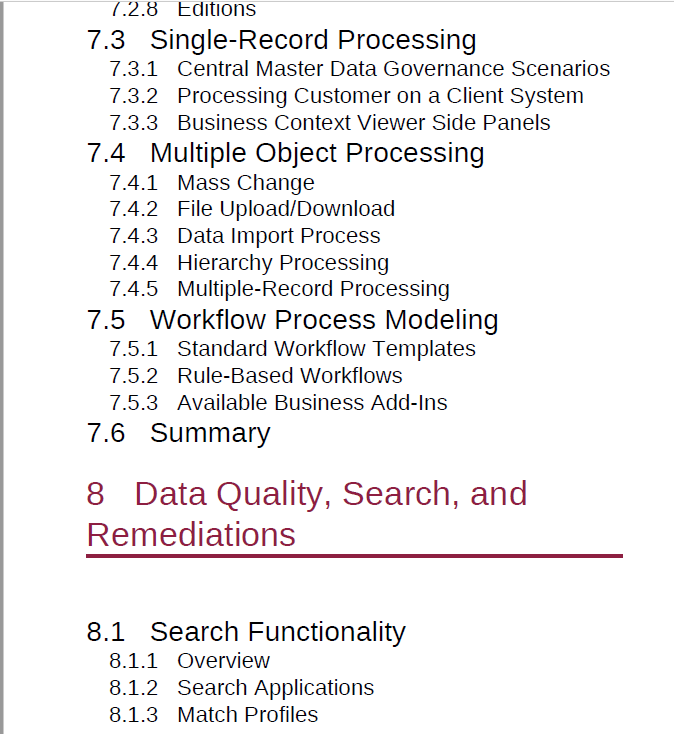 7.2.8 Editions
7.3 Single-Record Processing
7.3.1 Central Master Data Governance Scenarios
7.3.2 Processing Customer on a Client System
7.3.3 Business Context Viewer Side Panels
7.4 Multiple Object Processing
7.4.1 Mass Change
7.4.2 File Upload/Download
7.4.3 Data Import Process
7.4.4 Hierarchy Processing
7.4.5 Multiple-Record Processing
7.5 Workflow Process Modeling
7.5.1 Standard Workflow Templates
7.5.2 Rule-Based Workflows
7.5.3 Available Business Add-Ins
7.6 Summary

8 Data Quality, Search, and Remediations

8.1 Search Functionality
8.1.1 Overview
8.1.2 Search Applications
8.1.3 Match Profiles